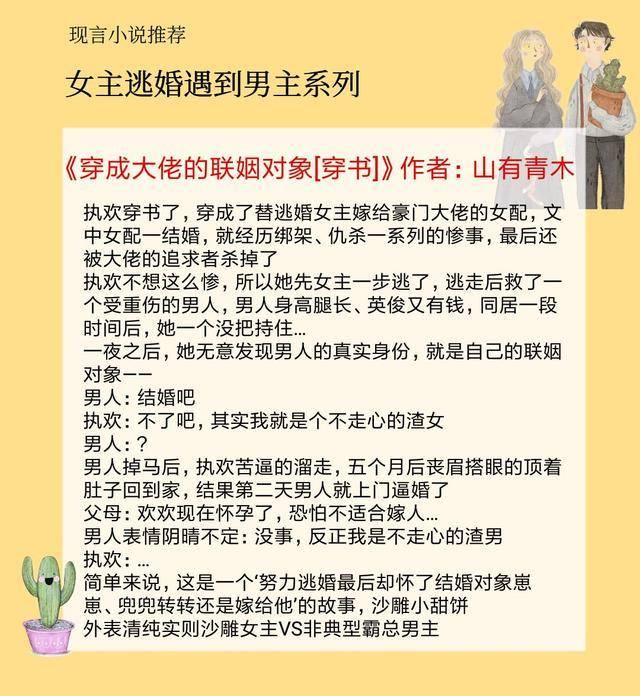 现言小说推荐

女主逃婚遇到男主系列

《穿成大佬的联姻对象[穿书]》作者：山有青木

执欢穿书了，穿成了替逃婚女主嫁给豪门大佬的女配，文中女配一结婚，就经历绑架、仇杀一系列的惨事，最后还被大佬的追求者杀掉了
执欢不想这么惨，所以她先女主一步逃了，逃走后救了一个受重伤的男人，男人身高腿长、英俊又有钱，同居一段时间后，她一个没把持住…
一夜之后，她无意发现男人的真实身份，就是自己的联姻对象——
男人：结婚吧
执欢：不了吧，其实我就是个不走心的渣女
男人：？
男人掉马后，执欢苦逼的溜走，五个月后丧眉搭眼的顶着肚子回到家，结果第二天男人就上门逼婚了
父母：欢欢现在怀孕了，恐怕不适合嫁人…
男人表情阴晴不定：没事，反正我是不走心的渣男
执欢：…
简单来说，这是一个‘努力逃婚最后却怀了结婚对象崽崽、兜兜转转还是嫁给他’的故事，沙雕小甜饼
外表清纯实则沙雕女主VS非典型霸总男主